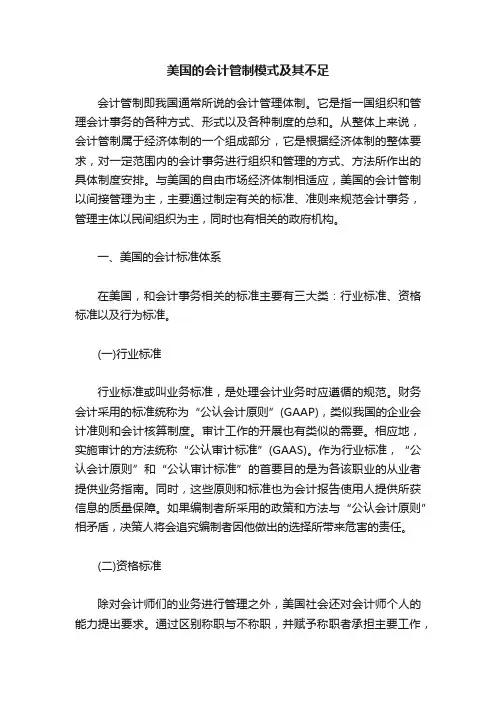 美国的会计管制模式及其不足

会计管制即我国通常所说的会计管理体制。它是指一国组织和管理会计事务的各种方式、形式以及各种制度的总和。从整体上来说，会计管制属于经济体制的一个组成部分，它是根据经济体制的整体要求，对一定范围内的会计事务进行组织和管理的方式、方法所作出的具体制度安排。与美国的自由市场经济体制相适应，美国的会计管制以间接管理为主，主要通过制定有关的标准、准则来规范会计事务，管理主体以民间组织为主，同时也有相关的政府机构。

一、美国的会计标准体系

在美国，和会计事务相关的标准主要有三大类：行业标准、资格标准以及行为标准。

(一)行业标准

行业标准或叫业务标准，是处理会计业务时应遵循的规范。财务会计采用的标准统称为“公认会计原则”(GAAP)，类似我国的企业会计准则和会计核算制度。审计工作的开展也有类似的需要。相应地，实施审计的方法统称“公认审计标准”(GAAS)。作为行业标准，“公认会计原则”和“公认审计标准”的首要目的是为各该职业的从业者提供业务指南。同时，这些原则和标准也为会计报告使用人提供所获信息的质量保障。如果编制者所采用的政策和方法与“公认会计原则”相矛盾，决策人将会追究编制者因他做出的选择所带来危害的责任。

(二)资格标准

除对会计师们的业务进行管理之外，美国社会还对会计师个人的能力提出要求。通过区别称职与不称职，并赋予称职者承担主要工作，